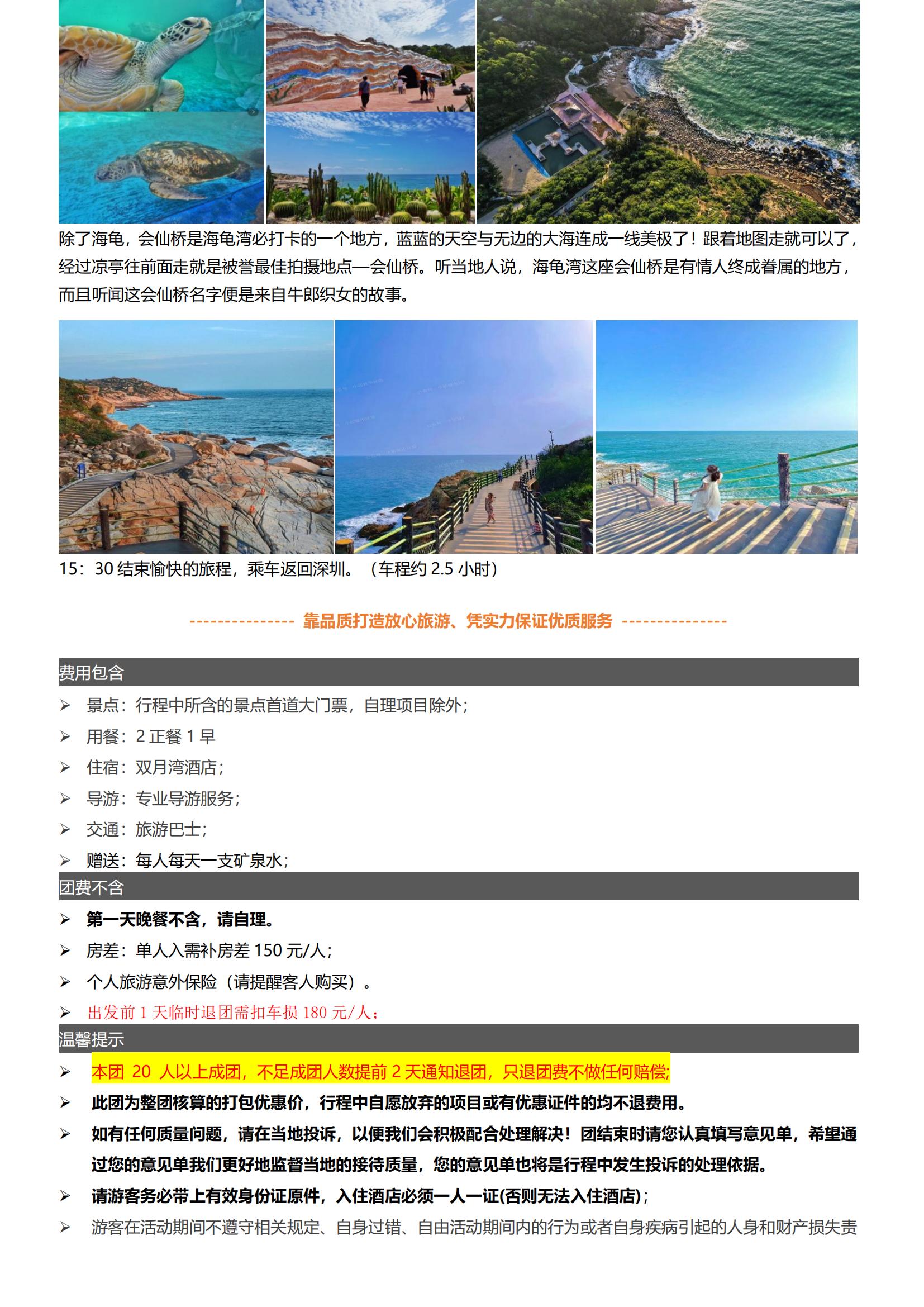 除了海龟，会仙桥是海龟湾必打卡的一个地方，蓝蓝的天空与无边的大海连成一线美极了！跟着地图走就可以了，经过凉亭往前面走就是被誉最佳拍摄地点—会仙桥。听当地人说，海龟湾这座会仙桥是有情人终成眷属的地方，而且听闻这会仙桥名字便是来自牛郎织女的故事。

15：30 结束愉快的旅程，乘车返回深圳。（车程约 2.5 小时）

--------------- 靠品质打造放心旅游、凭实力保证优质服务 ---------------

费用包含

➢ 景点：行程中所含的景点首道大门票，自理项目除外；
➢ 用餐：2 正餐 1 早
➢ 住宿：双月湾酒店；
➢ 导游：专业导游服务；
➢ 交通：旅游巴士；
➢ 赠送：每人每天一支矿泉水；

团费不含

➢ 第一天晚餐不含，请自理。
➢ 房差：单人入需补房差 150 元/人；
➢ 个人旅游意外保险（请提醒客人购买）。
➢ 出发前 1 天临时退团需扣车损 180 元/人；

温馨提示

➢ 本团 20 人以上成团，不足成团人数提前 2 天通知退团，只退团费不做任何赔偿;
➢ 此团为整团核算的打包优惠价，行程中自愿放弃的项目或有优惠证件的均不退费用。
➢ 如有任何质量问题，请在当地投诉，以便我们会积极配合处理解决！团结束时请您认真填写意见单，希望通过您的意见单我们更好地监督当地的接待质量，您的意见单也将是行程中发生投诉的处理依据。
➢ 请游客务必带上有效身份证原件，入住酒店必须一人一证(否则无法入住酒店)；
➢ 游客在活动期间不遵守相关规定、自身过错、自由活动期间内的行为或者自身疾病引起的人身和财产损失责